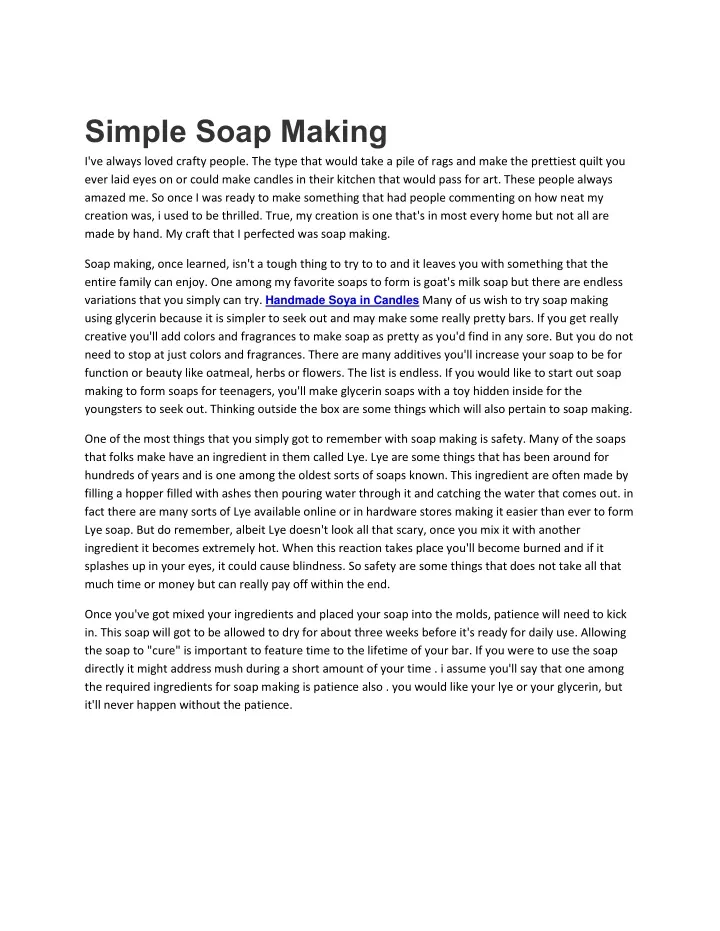 Simple Soap Making

I've always loved crafty people. The type that would take a pile of rags and make the prettiest quilt you ever laid eyes on or could make candles in their kitchen that would pass for art. These people always amazed me. So once I was ready to make something that had people commenting on how neat my creation was, i used to be thrilled. True, my creation is one that's in most every home but not all are made by hand. My craft that I perfected was soap making.

Soap making, once learned, isn't a tough thing to try to to and it leaves you with something that the entire family can enjoy. One among my favorite soaps to form is goat's milk soap but there are endless variations that you simply can try. Handmade Soya in Candles Many of us wish to try soap making using glycerin because it is simpler to seek out and may make some really pretty bars. If you get really creative you'll add colors and fragrances to make soap as pretty as you'd find in any sore. But you do not need to stop at just colors and fragrances. There are many additives you'll increase your soap to be for function or beauty like oatmeal, herbs or flowers. The list is endless. If you would like to start out soap making to form soaps for teenagers, you'll make glycerin soaps with a toy hidden inside for the youngsters to seek out. Thinking outside the box are some things which will also pertain to soap making.

One of the most things that you simply got to remember with soap making is safety. Many of the soaps that folks make have an ingredient in them called Lye. Lye are some things that has been around for hundreds of years and is one among the oldest sorts of soaps known. This ingredient are often made by filling a hopper filled with ashes then pouring water through it and catching the water that comes out. in fact there are many sorts of Lye available online or in hardware stores making it easier than ever to form Lye soap. But do remember, albeit Lye doesn't look all that scary, once you mix it with another ingredient it becomes extremely hot. When this reaction takes place you'll become burned and if it splashes up in your eyes, it could cause blindness. So safety are some things that does not take all that much time or money but can really pay off within the end.

Once you've got mixed your ingredients and placed your soap into the molds, patience will need to kick in. This soap will got to be allowed to dry for about three weeks before it's ready for daily use. Allowing the soap to "cure" is important to feature time to the lifetime of your bar. If you were to use the soap directly it might address mush during a short amount of your time . i assume you'll say that one among the required ingredients for soap making is patience also . you would like your lye or your glycerin, but it'll never happen without the patience.